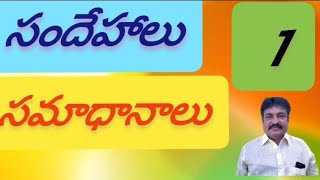 సందేహాలు

1

సమాధానాలు